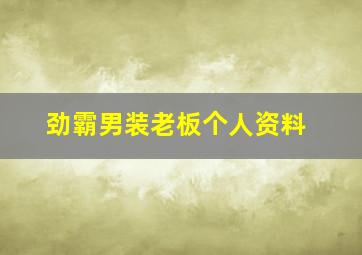 劲霸男装老板个人资料